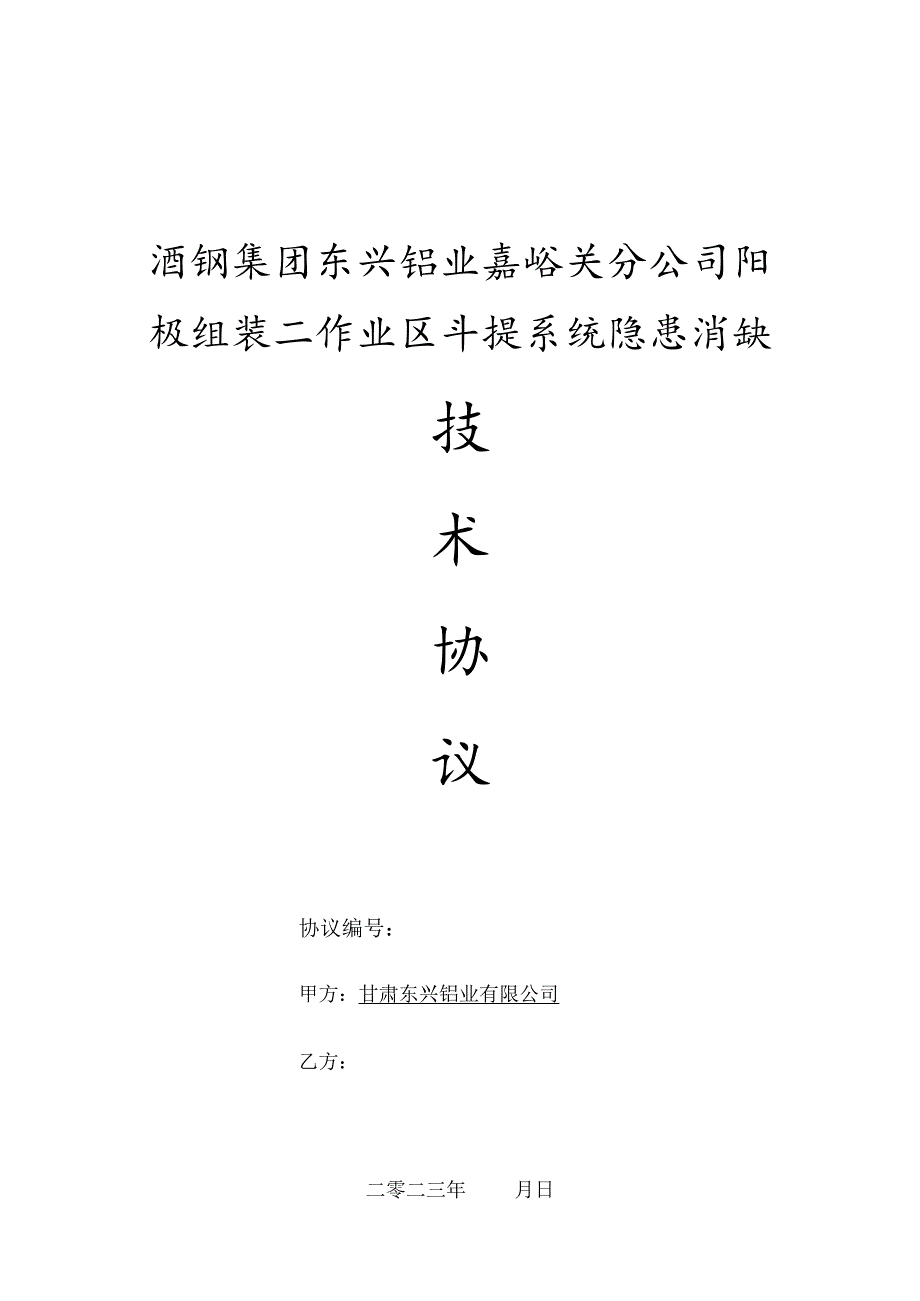 酒钢集团东兴铝业嘉峪关分公司阳极组装二作业区斗提系统隐患消缺

技

术

协

议

协议编号：

甲方：甘肃东兴铝业有限公司

乙方：

二零二三年　　月日